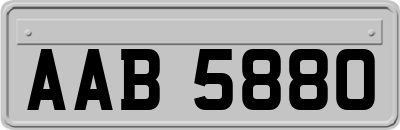 AAB 5880